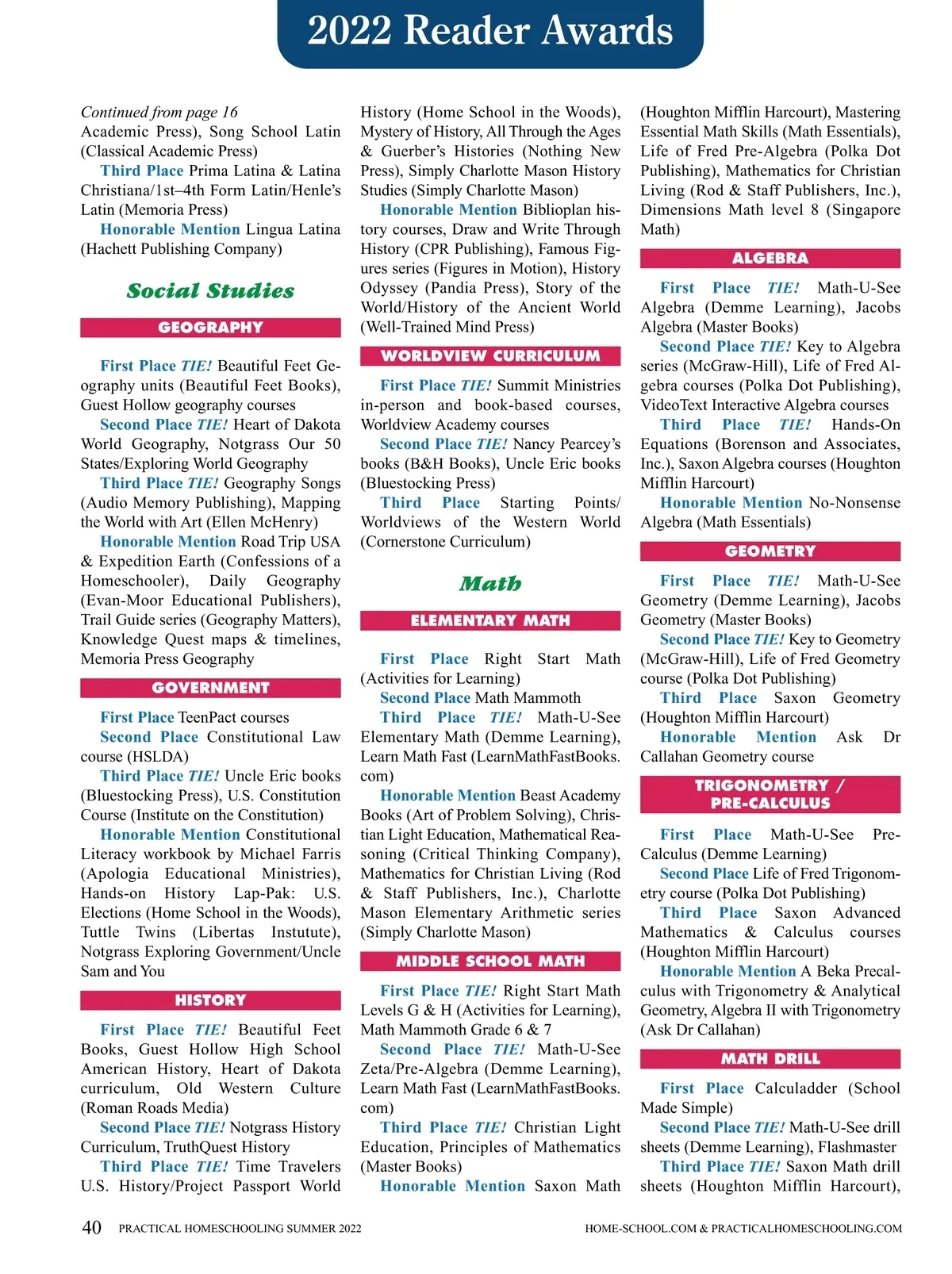 2022 Reader Awards

Continued from page 16
Academic Press), Song School Latin (Classical Academic Press)

Third Place Prima Latina & Latina Christiana/1st–4th Form Latin/Henle's Latin (Memoria Press)

Honorable Mention Lingua Latina (Hachett Publishing Company)

Social Studies

GEOGRAPHY

First Place TIE! Beautiful Feet Geography units (Beautiful Feet Books), Guest Hollow geography courses

Second Place TIE! Heart of Dakota World Geography, Notgrass Our 50 States/Exploring World Geography

Third Place TIE! Geography Songs (Audio Memory Publishing), Mapping the World with Art (Ellen McHenry)

Honorable Mention Road Trip USA & Expedition Earth (Confessions of a Homeschooler), Daily Geography (Evan-Moor Educational Publishers), Trail Guide series (Geography Matters), Knowledge Quest maps & timelines, Memoria Press Geography

GOVERNMENT

First Place TeenPact courses

Second Place Constitutional Law course (HSLDA)

Third Place TIE! Uncle Eric books (Bluestocking Press), U.S. Constitution Course (Institute on the Constitution)

Honorable Mention Constitutional Literacy workbook by Michael Farris (Apologia Educational Ministries), Hands-on History Lap-Pak: U.S. Elections (Home School in the Woods), Tuttle Twins (Libertas Instutute), Notgrass Exploring Government/Uncle Sam and You

HISTORY

First Place TIE! Beautiful Feet Books, Guest Hollow High School American History, Heart of Dakota curriculum, Old Western Culture (Roman Roads Media)

Second Place TIE! Notgrass History Curriculum, TruthQuest History

Third Place TIE! Time Travelers U.S. History/Project Passport World History (Home School in the Woods), Mystery of History, All Through the Ages & Guerber's Histories (Nothing New Press), Simply Charlotte Mason History Studies (Simply Charlotte Mason)

Honorable Mention Biblioplan history courses, Draw and Write Through History (CPR Publishing), Famous Figures series (Figures in Motion), History Odyssey (Pandia Press), Story of the World/History of the Ancient World (Well-Trained Mind Press)

WORLDVIEW CURRICULUM

First Place TIE! Summit Ministries in-person and book-based courses, Worldview Academy courses

Second Place TIE! Nancy Pearcey's books (B&H Books), Uncle Eric books (Bluestocking Press)

Third Place Starting Points/ Worldviews of the Western World (Cornerstone Curriculum)

Math

ELEMENTARY MATH

First Place Right Start Math (Activities for Learning)

Second Place Math Mammoth

Third Place TIE! Math-U-See Elementary Math (Demme Learning), Learn Math Fast (LearnMathFastBooks.com)

Honorable Mention Beast Academy Books (Art of Problem Solving), Christian Light Education, Mathematical Reasoning (Critical Thinking Company), Mathematics for Christian Living (Rod & Staff Publishers, Inc.), Charlotte Mason Elementary Arithmetic series (Simply Charlotte Mason)

MIDDLE SCHOOL MATH

First Place TIE! Right Start Math Levels G & H (Activities for Learning), Math Mammoth Grade 6 & 7

Second Place TIE! Math-U-See Zeta/Pre-Algebra (Demme Learning), Learn Math Fast (LearnMathFastBooks.com)

Third Place TIE! Christian Light Education, Principles of Mathematics (Master Books)

Honorable Mention Saxon Math (Houghton Mifflin Harcourt), Mastering Essential Math Skills (Math Essentials), Life of Fred Pre-Algebra (Polka Dot Publishing), Mathematics for Christian Living (Rod & Staff Publishers, Inc.), Dimensions Math level 8 (Singapore Math)

ALGEBRA

First Place TIE! Math-U-See Algebra (Demme Learning), Jacobs Algebra (Master Books)

Second Place TIE! Key to Algebra series (McGraw-Hill), Life of Fred Algebra courses (Polka Dot Publishing), VideoText Interactive Algebra courses

Third Place TIE! Hands-On Equations (Borenson and Associates, Inc.), Saxon Algebra courses (Houghton Mifflin Harcourt)

Honorable Mention No-Nonsense Algebra (Math Essentials)

GEOMETRY

First Place TIE! Math-U-See Geometry (Demme Learning), Jacobs Geometry (Master Books)

Second Place TIE! Key to Geometry (McGraw-Hill), Life of Fred Geometry course (Polka Dot Publishing)

Third Place Saxon Geometry (Houghton Mifflin Harcourt)

Honorable Mention Ask Dr Callahan Geometry course

TRIGONOMETRY / PRE-CALCULUS

First Place Math-U-See Pre-Calculus (Demme Learning)

Second Place Life of Fred Trigonometry course (Polka Dot Publishing)

Third Place Saxon Advanced Mathematics & Calculus courses (Houghton Mifflin Harcourt)

Honorable Mention A Beka Precalculus with Trigonometry & Analytical Geometry, Algebra II with Trigonometry (Ask Dr Callahan)

MATH DRILL

First Place Calculadder (School Made Simple)

Second Place TIE! Math-U-See drill sheets (Demme Learning), Flashmaster

Third Place TIE! Saxon Math drill sheets (Houghton Mifflin Harcourt),

40 PRACTICAL HOMESCHOOLING SUMMER 2022 HOME-SCHOOL.COM & PRACTICALHOMESCHOOLING.COM